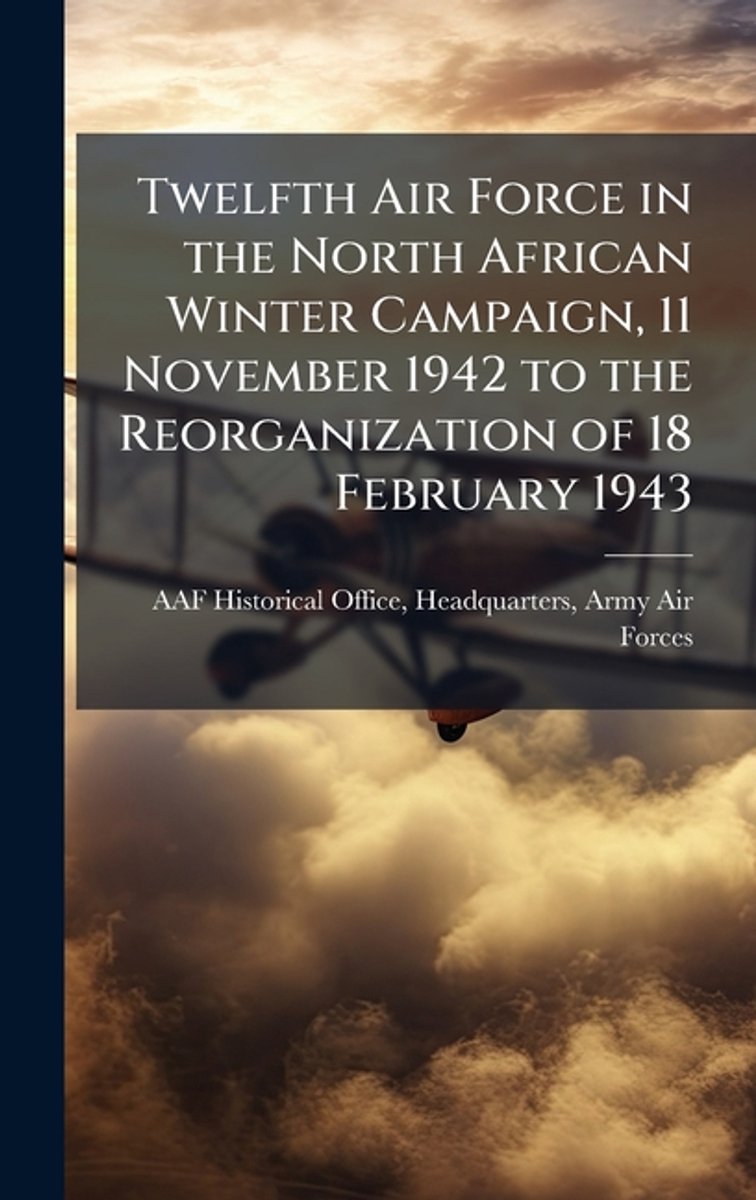 Twelfth Air Force in the North African Winter Campaign, 11 November 1942 to the Reorganization of 18 February 1943

AAF Historical Office, Headquarters, Army Air Forces